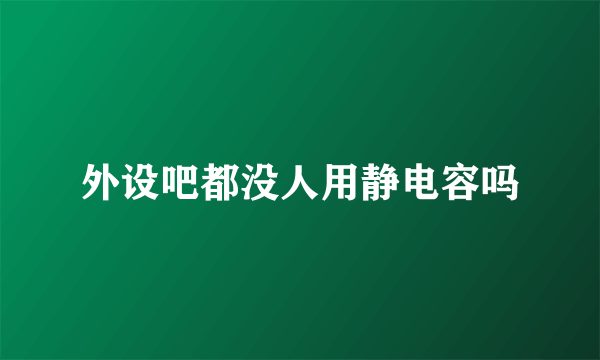 外设吧都没人用静电容吗